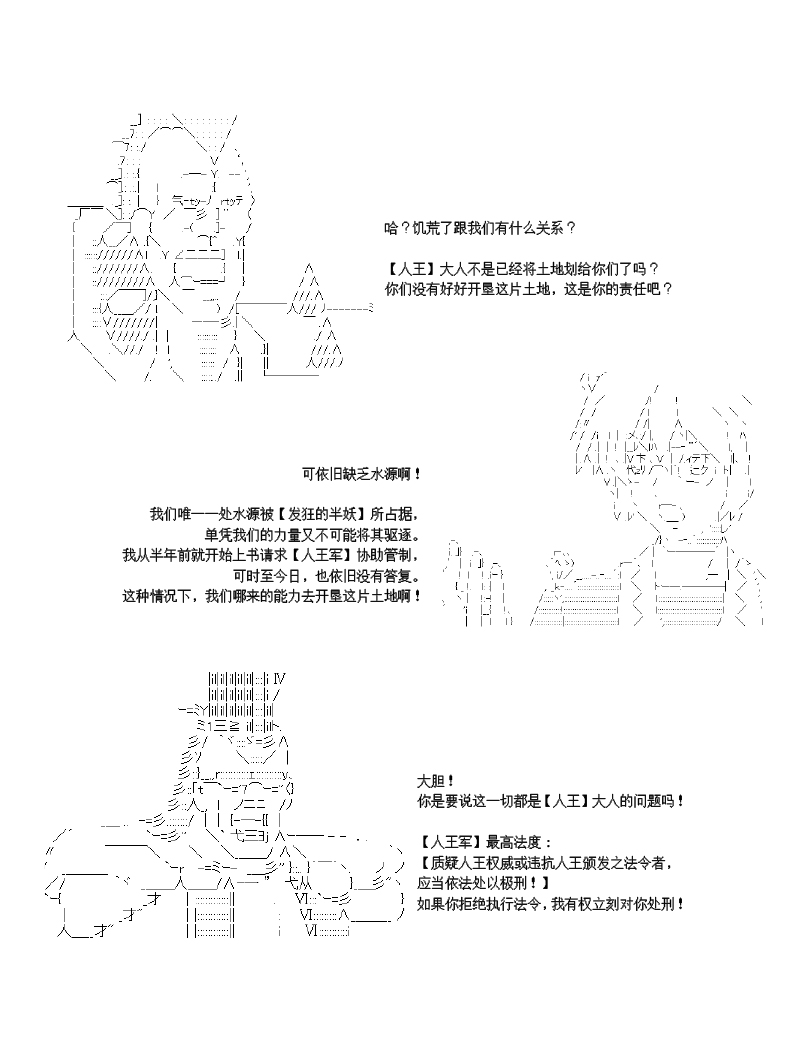 哈？饥荒了跟我们有什么关系？

【人王】大人不是已经将土地划给你们了吗？
你们没有好好开垦这片土地，这是你的责任吧？

可依旧缺乏水源啊！

我们唯一一处水源被【发狂的半妖】所占据，
单凭我们的力量又不可能将其驱逐。
我从半年前就开始上书请求【人王军】协助管制，
可时至今日，也依旧没有答复。
这种情况下，我们哪来的能力去开垦这片土地啊！

大胆！
你是要说这一切都是【人王】大人的问题吗！

【人王军】最高法度：
【质疑人王权威或违抗人王颁发之法令者，
应当依法处以极刑！】
如果你拒绝执行法令，我有权立刻对你处刑！